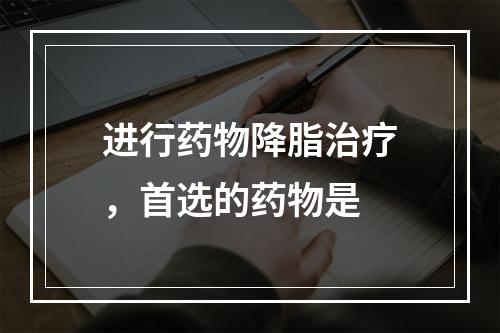 进行药物降脂治疗，首选的药物是